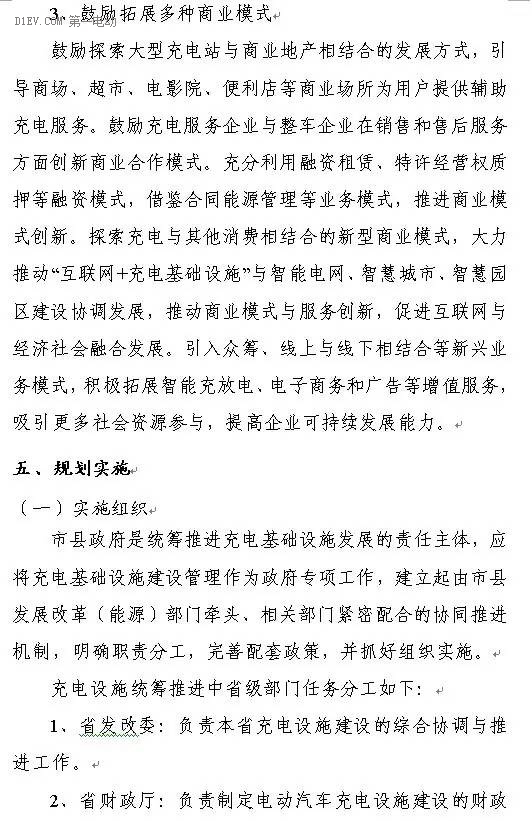 D1EV.COM 第一电动

3、鼓励拓展多种商业模式

鼓励探索大型充电站与商业地产相结合的发展方式，引导商场、超市、电影院、便利店等商业场所为用户提供辅助充电服务。鼓励充电服务企业与整车企业在销售和售后服务方面创新商业合作模式。充分利用融资租赁、特许经营权质押等融资模式，借鉴合同能源管理等业务模式，推进商业模式创新。探索充电与其他消费相结合的新型商业模式，大力推动“互联网+充电基础设施”与智能电网、智慧城市、智慧园区建设协调发展，推动商业模式与服务创新，促进互联网与经济社会融合发展。引入众筹、线上与线下相结合等新兴业务模式，积极拓展智能充放电、电子商务和广告等增值服务，吸引更多社会资源参与，提高企业可持续发展能力。

五、规划实施

（一）实施组织

市县政府是统筹推进充电基础设施发展的责任主体，应将充电基础设施建设管理作为政府专项工作，建立起由市县发展改革（能源）部门牵头、相关部门紧密配合的协同推进机制，明确职责分工，完善配套政策，并抓好组织实施。

充电设施统筹推进中省级部门任务分工如下：

1、省发改委：负责本省充电设施建设的综合协调与推进工作。

2、省财政厅：负责制定电动汽车充电设施建设的财政